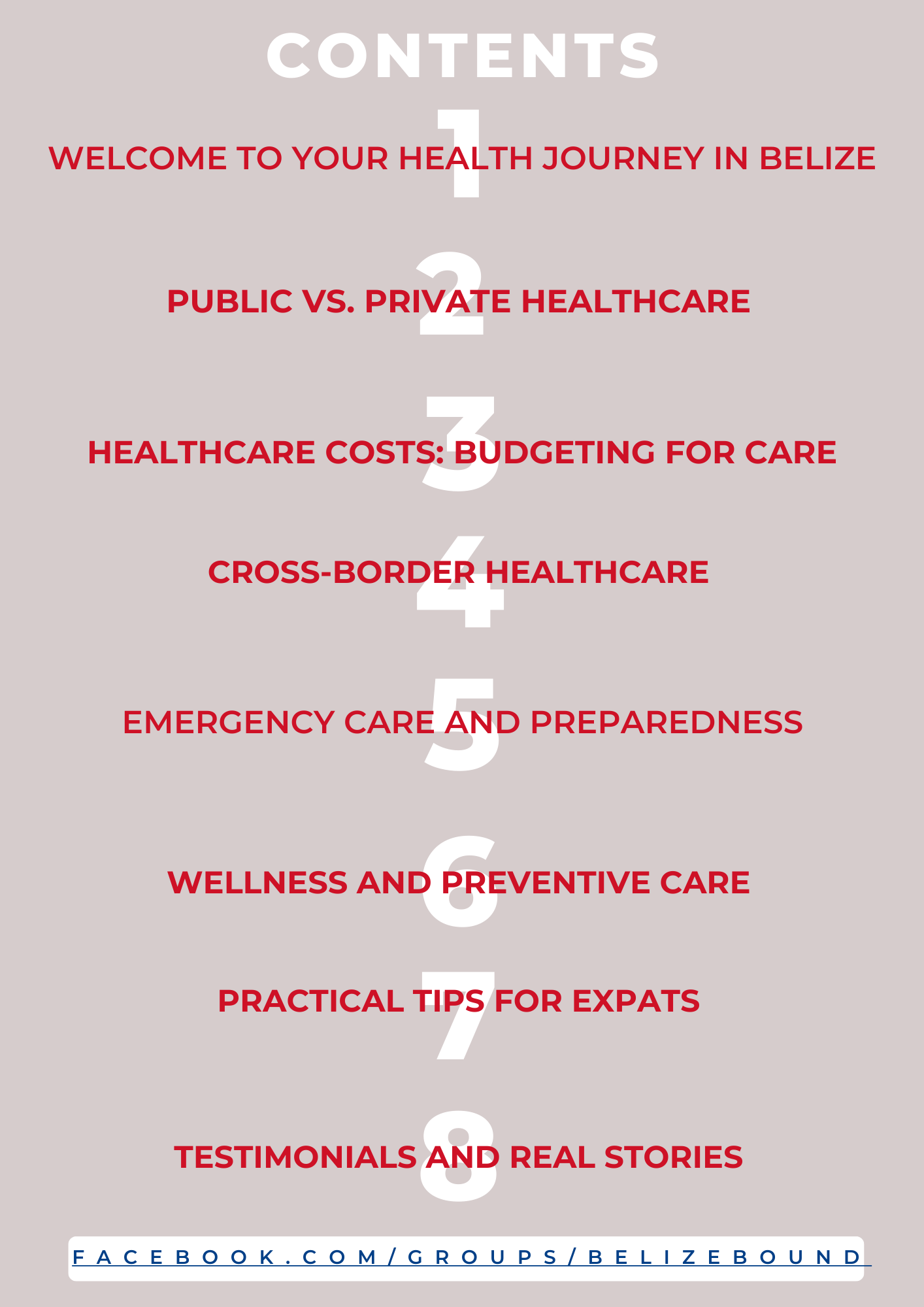 CONTENTS

1
WELCOME TO YOUR HEALTH JOURNEY IN BELIZE

2
PUBLIC VS. PRIVATE HEALTHCARE

3
HEALTHCARE COSTS: BUDGETING FOR CARE

4
CROSS-BORDER HEALTHCARE

5
EMERGENCY CARE AND PREPAREDNESS

6
WELLNESS AND PREVENTIVE CARE

7
PRACTICAL TIPS FOR EXPATS

8
TESTIMONIALS AND REAL STORIES

FACEBOOK.COM/GROUPS/BELIZEBOUND